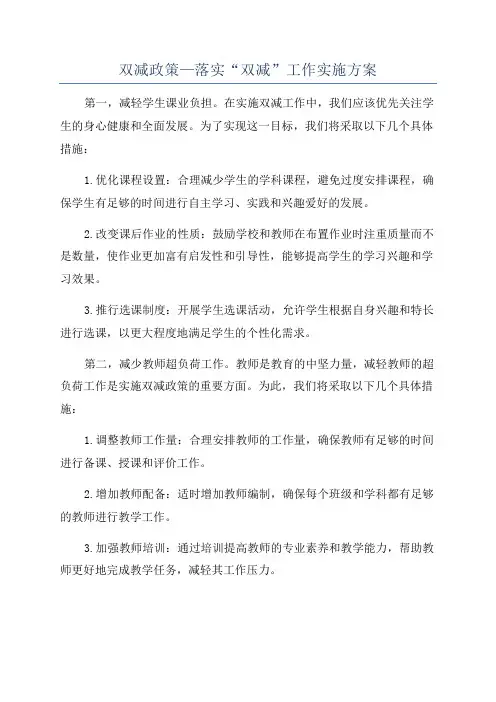 双减政策—落实“双减”工作实施方案

第一，减轻学生课业负担。在实施双减工作中，我们应该优先关注学生的身心健康和全面发展。为了实现这一目标，我们将采取以下几个具体措施：

1.优化课程设置：合理减少学生的学科课程，避免过度安排课程，确保学生有足够的时间进行自主学习、实践和兴趣爱好的发展。

2.改变课后作业的性质：鼓励学校和教师在布置作业时注重质量而不是数量，使作业更加富有启发性和引导性，能够提高学生的学习兴趣和学习效果。

3.推行选课制度：开展学生选课活动，允许学生根据自身兴趣和特长进行选课，以更大程度地满足学生的个性化需求。

第二，减少教师超负荷工作。教师是教育的中坚力量，减轻教师的超负荷工作是实施双减政策的重要方面。为此，我们将采取以下几个具体措施：

1.调整教师工作量：合理安排教师的工作量，确保教师有足够的时间进行备课、授课和评价工作。

2.增加教师配备：适时增加教师编制，确保每个班级和学科都有足够的教师进行教学工作。

3.加强教师培训：通过培训提高教师的专业素养和教学能力，帮助教师更好地完成教学任务，减轻其工作压力。